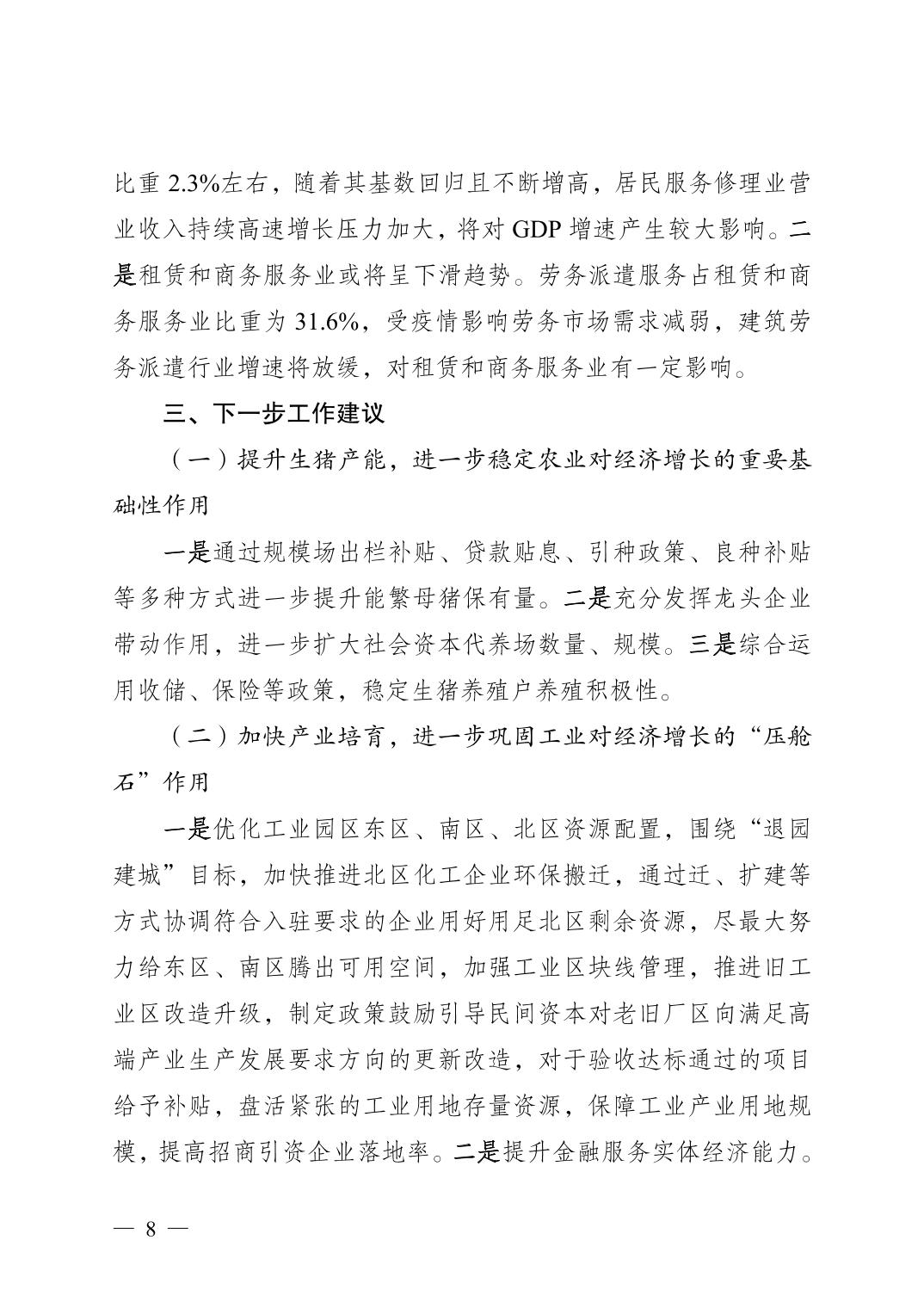 比重 2.3%左右，随着其基数回归且不断增高，居民服务修理业营业收入持续高速增长压力加大，将对 GDP 增速产生较大影响。二是租赁和商务服务业或将呈下滑趋势。劳务派遣服务占租赁和商务服务业比重为 31.6%，受疫情影响劳务市场需求减弱，建筑劳务派遣行业增速将放缓，对租赁和商务服务业有一定影响。

三、下一步工作建议

（一）提升生猪产能，进一步稳定农业对经济增长的重要基础性作用

一是通过规模场出栏补贴、贷款贴息、引种政策、良种补贴等多种方式进一步提升能繁母猪保有量。二是充分发挥龙头企业带动作用，进一步扩大社会资本代养场数量、规模。三是综合运用收储、保险等政策，稳定生猪养殖户养殖积极性。

（二）加快产业培育，进一步巩固工业对经济增长的“压舱石”作用

一是优化工业园区东区、南区、北区资源配置，围绕“退园建城”目标，加快推进北区化工企业环保搬迁，通过迁、扩建等方式协调符合入驻要求的企业用好用足北区剩余资源，尽最大努力给东区、南区腾出可用空间，加强工业区块线管理，推进旧工业区改造升级，制定政策鼓励引导民间资本对老旧厂区向满足高端产业生产发展要求方向的更新改造，对于验收达标通过的项目给予补贴，盘活紧张的工业用地存量资源，保障工业产业用地规模，提高招商引资企业落地率。二是提升金融服务实体经济能力。

— 8 —